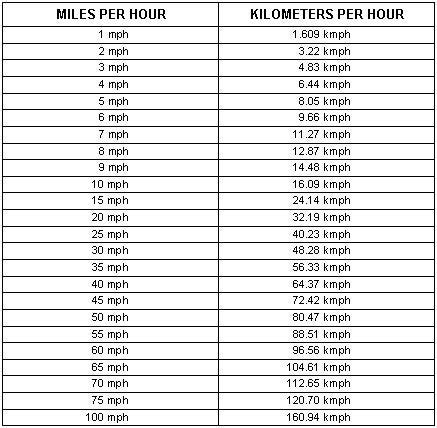 | MILES PER HOUR | KILOMETERS PER HOUR |
|---|---|
| 1 mph | 1.609 kmph |
| 2 mph | 3.22 kmph |
| 3 mph | 4.83 kmph |
| 4 mph | 6.44 kmph |
| 5 mph | 8.05 kmph |
| 6 mph | 9.66 kmph |
| 7 mph | 11.27 kmph |
| 8 mph | 12.87 kmph |
| 9 mph | 14.48 kmph |
| 10 mph | 16.09 kmph |
| 15 mph | 24.14 kmph |
| 20 mph | 32.19 kmph |
| 25 mph | 40.23 kmph |
| 30 mph | 48.28 kmph |
| 35 mph | 56.33 kmph |
| 40 mph | 64.37 kmph |
| 45 mph | 72.42 kmph |
| 50 mph | 80.47 kmph |
| 55 mph | 88.51 kmph |
| 60 mph | 96.56 kmph |
| 65 mph | 104.61 kmph |
| 70 mph | 112.65 kmph |
| 75 mph | 120.70 kmph |
| 100 mph | 160.94 kmph |